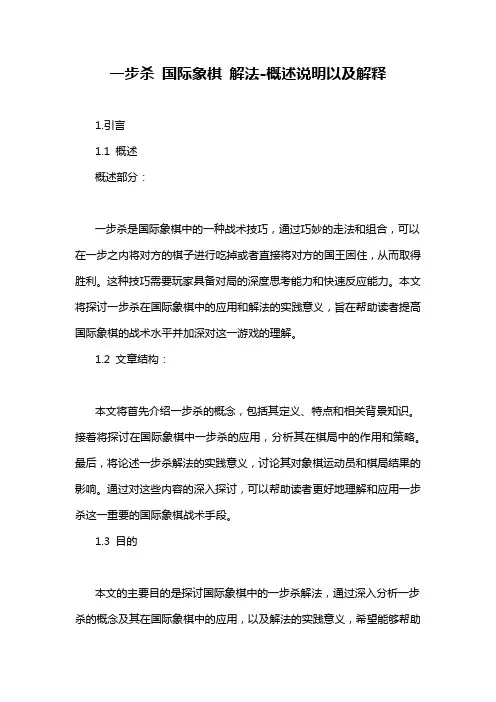 一步杀 国际象棋 解法-概述说明以及解释

1.引言

1.1 概述

概述部分：

一步杀是国际象棋中的一种战术技巧，通过巧妙的走法和组合，可以在一步之内将对方的棋子进行吃掉或者直接将对方的国王困住，从而取得胜利。这种技巧需要玩家具备对局的深度思考能力和快速反应能力。本文将探讨一步杀在国际象棋中的应用和解法的实践意义，旨在帮助读者提高国际象棋的战术水平并加深对这一游戏的理解。

1.2 文章结构：

本文将首先介绍一步杀的概念，包括其定义、特点和相关背景知识。接着将探讨在国际象棋中一步杀的应用，分析其在棋局中的作用和策略。最后，将论述一步杀解法的实践意义，讨论其对象棋运动员和棋局结果的影响。通过对这些内容的深入探讨，可以帮助读者更好地理解和应用一步杀这一重要的国际象棋战术手段。

1.3 目的

本文的主要目的是探讨国际象棋中的一步杀解法，通过深入分析一步杀的概念及其在国际象棋中的应用，以及解法的实践意义，希望能够帮助